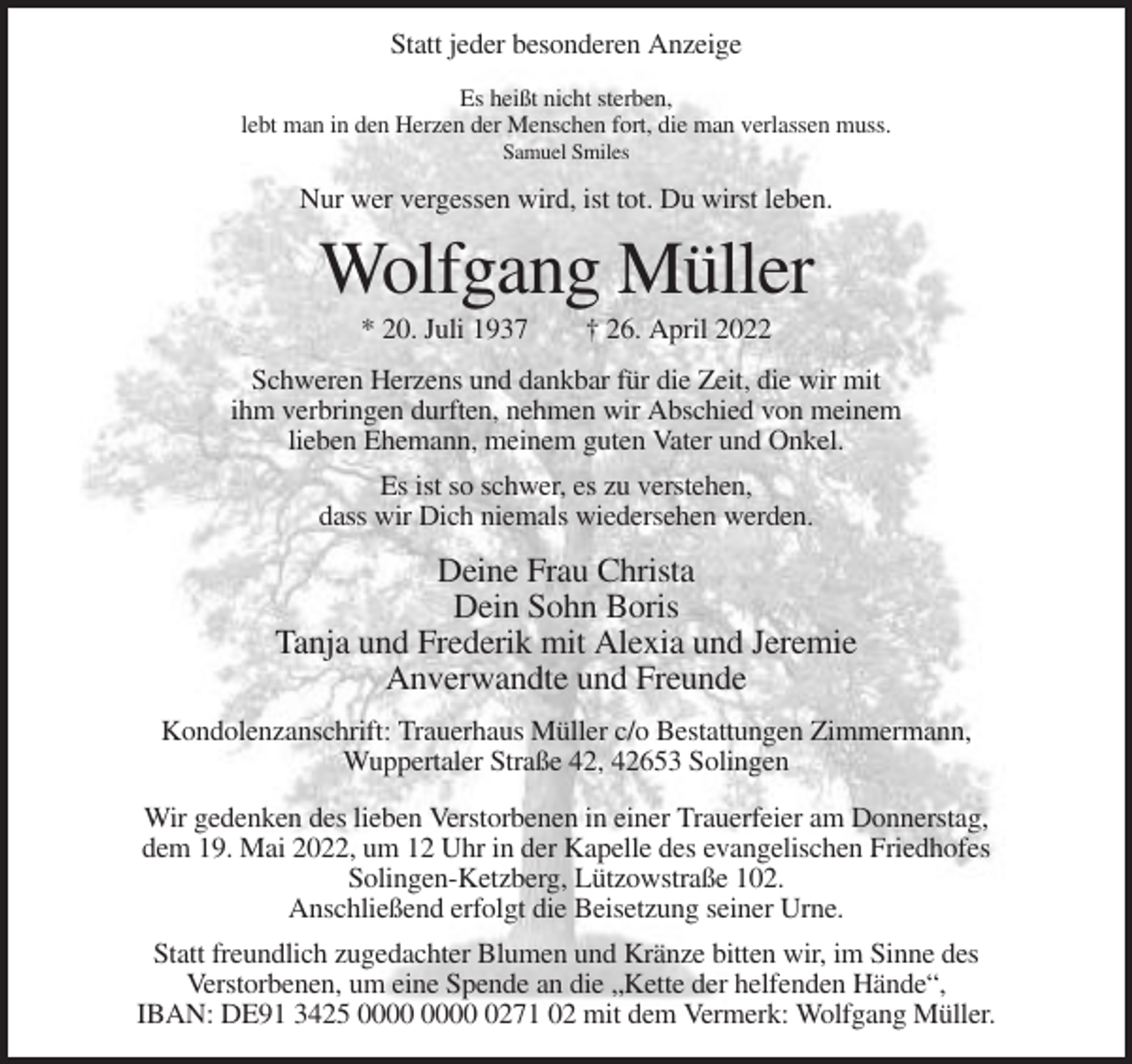 Statt jeder besonderen Anzeige

Es heißt nicht sterben,
lebt man in den Herzen der Menschen fort, die man verlassen muss.
Samuel Smiles

Nur wer vergessen wird, ist tot. Du wirst leben.

Wolfgang Müller

* 20. Juli 1937 † 26. April 2022

Schweren Herzens und dankbar für die Zeit, die wir mit ihm verbringen durften, nehmen wir Abschied von meinem lieben Ehemann, meinem guten Vater und Onkel.

Es ist so schwer, es zu verstehen, dass wir Dich niemals wiedersehen werden.

Deine Frau Christa
Dein Sohn Boris
Tanja und Frederik mit Alexia und Jeremie
Anverwandte und Freunde

Kondolenzanschrift: Trauerhaus Müller c/o Bestattungen Zimmermann, Wuppertaler Straße 42, 42653 Solingen

Wir gedenken des lieben Verstorbenen in einer Trauerfeier am Donnerstag, dem 19. Mai 2022, um 12 Uhr in der Kapelle des evangelischen Friedhofes Solingen-Ketzberg, Lützowstraße 102.
Anschließend erfolgt die Beisetzung seiner Urne.

Statt freundlich zugedachter Blumen und Kränze bitten wir, im Sinne des Verstorbenen, um eine Spende an die „Kette der helfenden Hände“, IBAN: DE91 3425 0000 0000 0271 02 mit dem Vermerk: Wolfgang Müller.